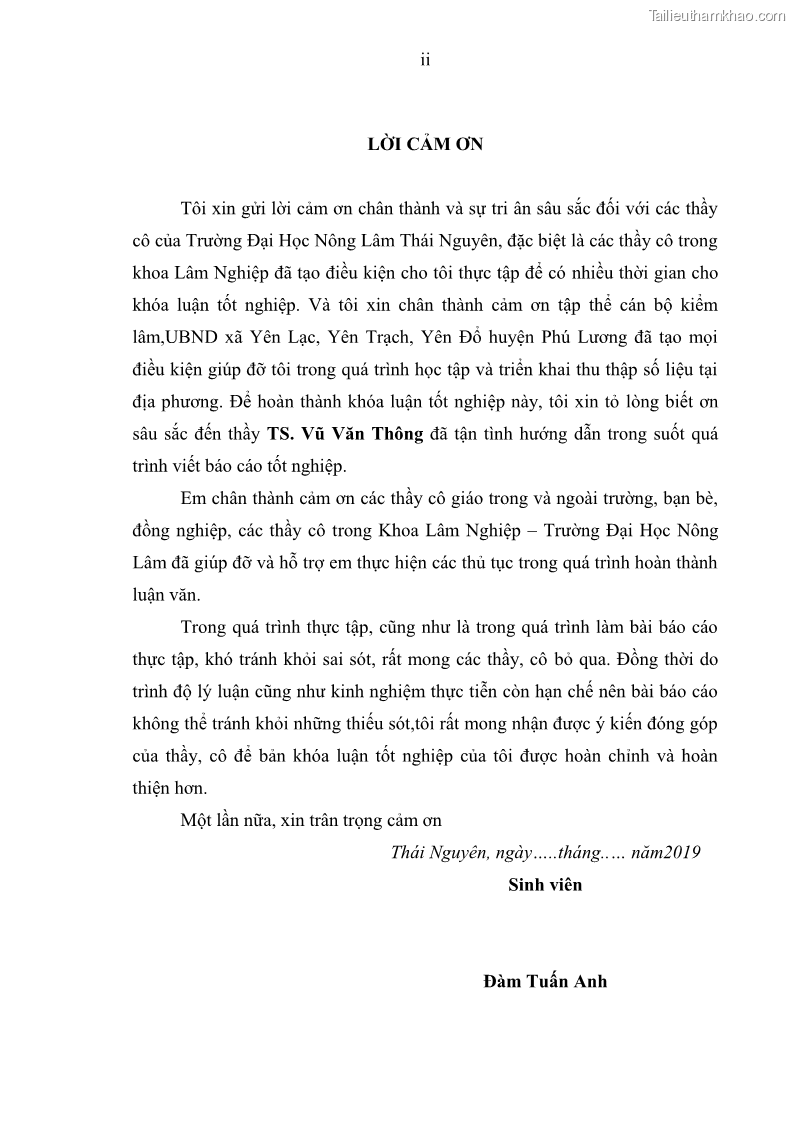 Tailieuthamkhao.com

ii

LỜI CẢM ƠN

Tôi xin gửi lời cảm ơn chân thành và sự tri ân sâu sắc đối với các thầy cô của Trường Đại Học Nông Lâm Thái Nguyên, đặc biệt là các thầy cô trong khoa Lâm Nghiệp đã tạo điều kiện cho tôi thực tập để có nhiều thời gian cho khóa luận tốt nghiệp. Và tôi xin chân thành cảm ơn tập thể cán bộ kiểm lâm,UBND xã Yên Lạc, Yên Trạch, Yên Đổ huyện Phú Lương đã tạo mọi điều kiện giúp đỡ tôi trong quá trình học tập và triển khai thu thập số liệu tại địa phương. Để hoàn thành khóa luận tốt nghiệp này, tôi xin tỏ lòng biết ơn sâu sắc đến thầy TS. Vũ Văn Thông đã tận tình hướng dẫn trong suốt quá trình viết báo cáo tốt nghiệp.

Em chân thành cảm ơn các thầy cô giáo trong và ngoài trường, bạn bè, đồng nghiệp, các thầy cô trong Khoa Lâm Nghiệp – Trường Đại Học Nông Lâm đã giúp đỡ và hỗ trợ em thực hiện các thủ tục trong quá trình hoàn thành luận văn.

Trong quá trình thực tập, cũng như là trong quá trình làm bài báo cáo thực tập, khó tránh khỏi sai sót, rất mong các thầy, cô bỏ qua. Đồng thời do trình độ lý luận cũng như kinh nghiệm thực tiễn còn hạn chế nên bài báo cáo không thể tránh khỏi những thiếu sót,tôi rất mong nhận được ý kiến đóng góp của thầy, cô để bản khóa luận tốt nghiệp của tôi được hoàn chỉnh và hoàn thiện hơn.

Một lần nữa, xin trân trọng cảm ơn

Thái Nguyên, ngày…..tháng.…. năm2019

Sinh viên

Đàm Tuấn Anh